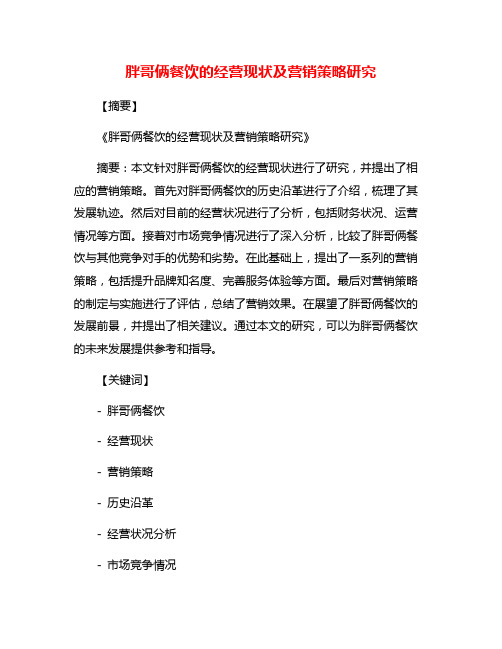 胖哥俩餐饮的经营现状及营销策略研究

【摘要】

《胖哥俩餐饮的经营现状及营销策略研究》

摘要：本文针对胖哥俩餐饮的经营现状进行了研究，并提出了相应的营销策略。首先对胖哥俩餐饮的历史沿革进行了介绍，梳理了其发展轨迹。然后对目前的经营状况进行了分析，包括财务状况、运营情况等方面。接着对市场竞争情况进行了深入分析，比较了胖哥俩餐饮与其他竞争对手的优势和劣势。在此基础上，提出了一系列的营销策略，包括提升品牌知名度、完善服务体验等方面。最后对营销策略的制定与实施进行了评估，总结了营销效果。在展望了胖哥俩餐饮的发展前景，并提出了相关建议。通过本文的研究，可以为胖哥俩餐饮的未来发展提供参考和指导。

【关键词】

- 胖哥俩餐饮

- 经营现状

- 营销策略

- 历史沿革

- 经营状况分析

- 市场竞争情况